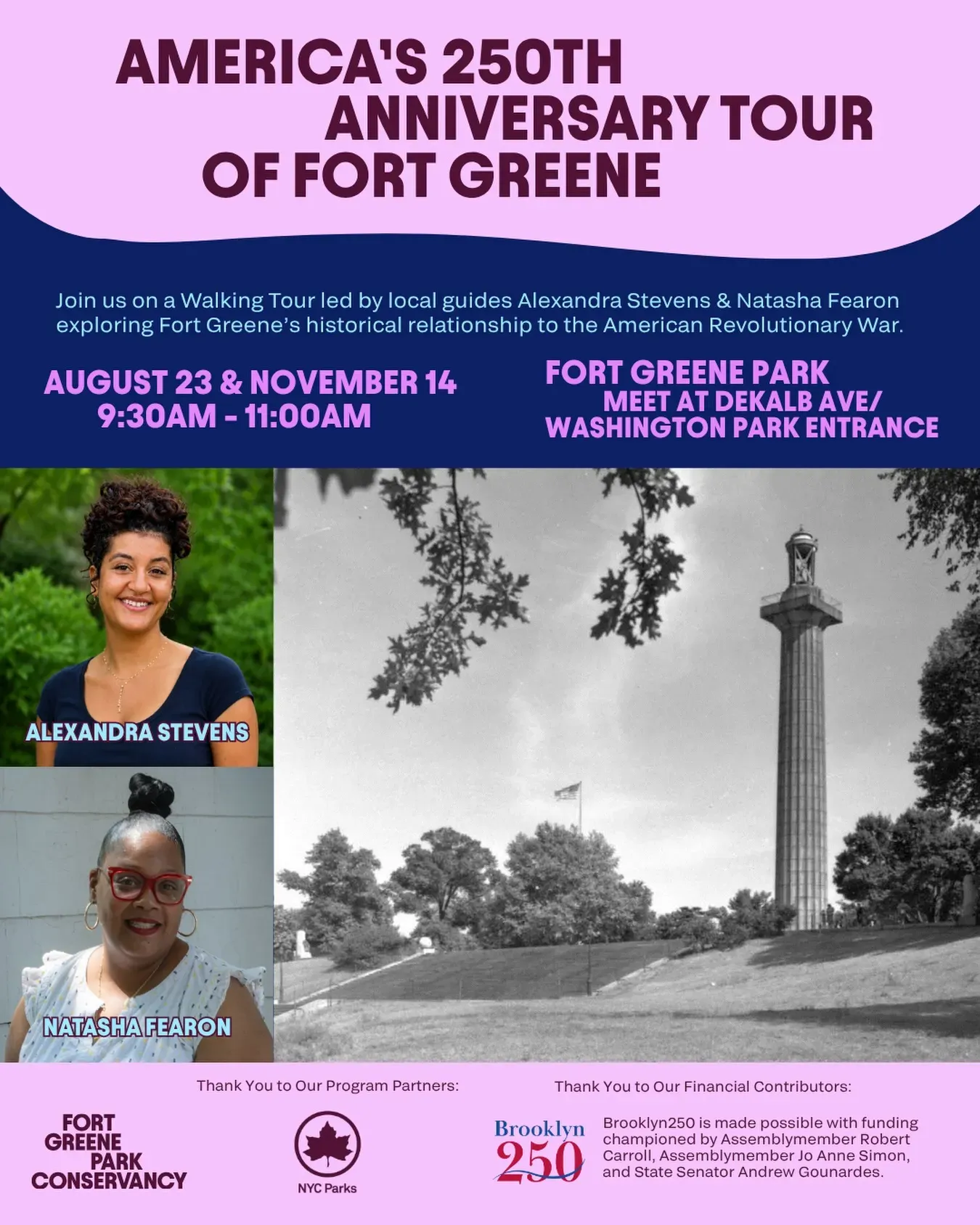 AMERICA'S 250TH ANNIVERSARY TOUR OF FORT GREENE

Join us on a Walking Tour led by local guides Alexandra Stevens & Natasha Fearon exploring Fort Greene's historical relationship to the American Revolutionary War.

AUGUST 23 & NOVEMBER 14
9:30AM - 11:00AM

FORT GREENE PARK
MEET AT DEKALB AVE/ WASHINGTON PARK ENTRANCE

ALEXANDRA STEVENS

NATASHA FEARON

Thank You to Our Program Partners:

FORT GREENE PARK CONSERVANCY

NYC Parks

Thank You to Our Financial Contributors:

Brooklyn 250

Brooklyn250 is made possible with funding championed by Assemblymember Robert Carroll, Assemblymember Jo Anne Simon, and State Senator Andrew Gounardes.